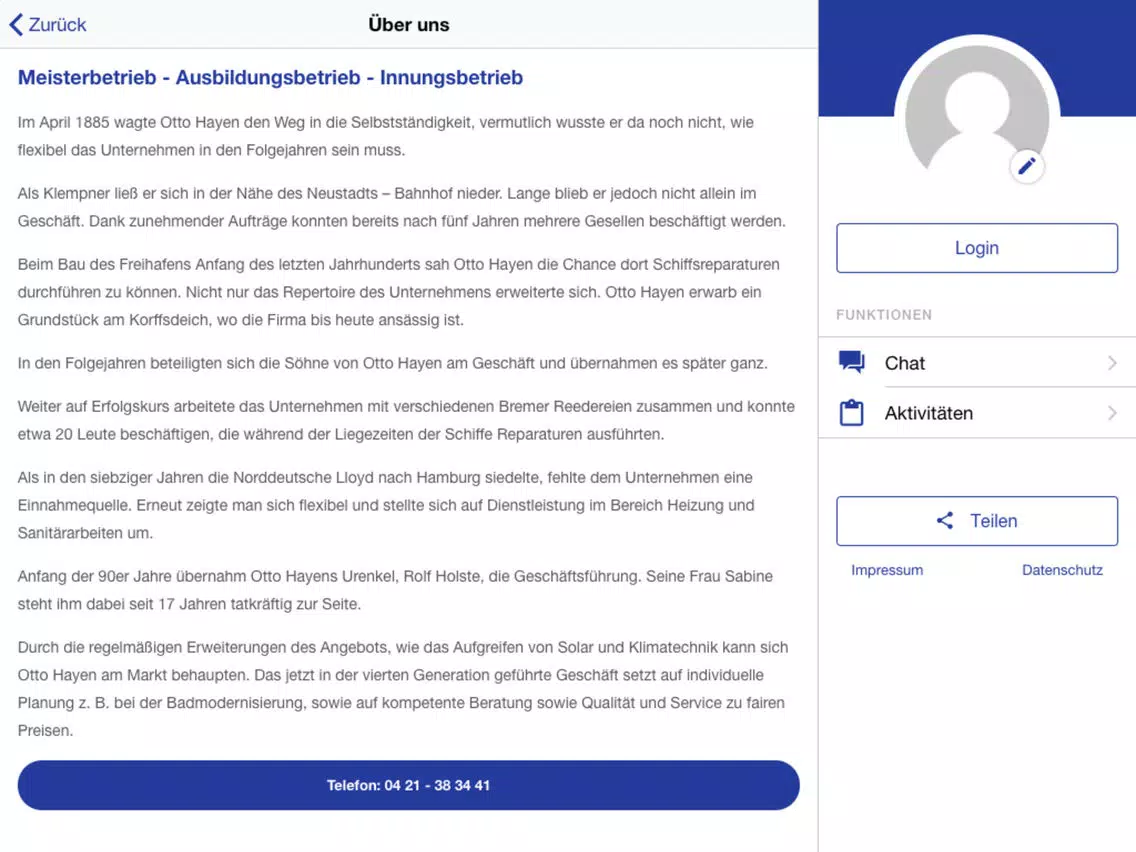 Zurück

Über uns

Meisterbetrieb - Ausbildungsbetrieb - Innungsbetrieb

Im April 1885 wagte Otto Hayen den Weg in die Selbstständigkeit, vermutlich wusste er da noch nicht, wie flexibel das Unternehmen in den Folgejahren sein muss.

Als Klempner ließ er sich in der Nähe des Neustadts – Bahnhof nieder. Lange blieb er jedoch nicht allein im Geschäft. Dank zunehmender Aufträge konnten bereits nach fünf Jahren mehrere Gesellen beschäftigt werden.

Beim Bau des Freihafens Anfang des letzten Jahrhunderts sah Otto Hayen die Chance dort Schiffsreparaturen durchführen zu können. Nicht nur das Repertoire des Unternehmens erweiterte sich. Otto Hayen erwarb ein Grundstück am Korffsdeich, wo die Firma bis heute ansässig ist.

In den Folgejahren beteiligten sich die Söhne von Otto Hayen am Geschäft und übernahmen es später ganz.

Weiter auf Erfolgskurs arbeitete das Unternehmen mit verschiedenen Bremer Reedereien zusammen und konnte etwa 20 Leute beschäftigen, die während der Liegezeiten der Schiffe Reparaturen ausführten.

Als in den siebziger Jahren die Norddeutsche Lloyd nach Hamburg siedelte, fehlte dem Unternehmen eine Einnahmequelle. Erneut zeigte man sich flexibel und stellte sich auf Dienstleistung im Bereich Heizung und Sanitärarbeiten um.

Anfang der 90er Jahre übernahm Otto Hayens Urenkel, Rolf Holste, die Geschäftsführung. Seine Frau Sabine steht ihm dabei seit 17 Jahren tatkräftig zur Seite.

Durch die regelmäßigen Erweiterungen des Angebots, wie das Aufgreifen von Solar und Klimatechnik kann sich Otto Hayen am Markt behaupten. Das jetzt in der vierten Generation geführte Geschäft setzt auf individuelle Planung z. B. bei der Badmodernisierung, sowie auf kompetente Beratung sowie Qualität und Service zu fairen Preisen.

Telefon: 04 21 - 38 34 41

Login

FUNKTIONEN

Chat

Aktivitäten

Teilen

Impressum

Datenschutz